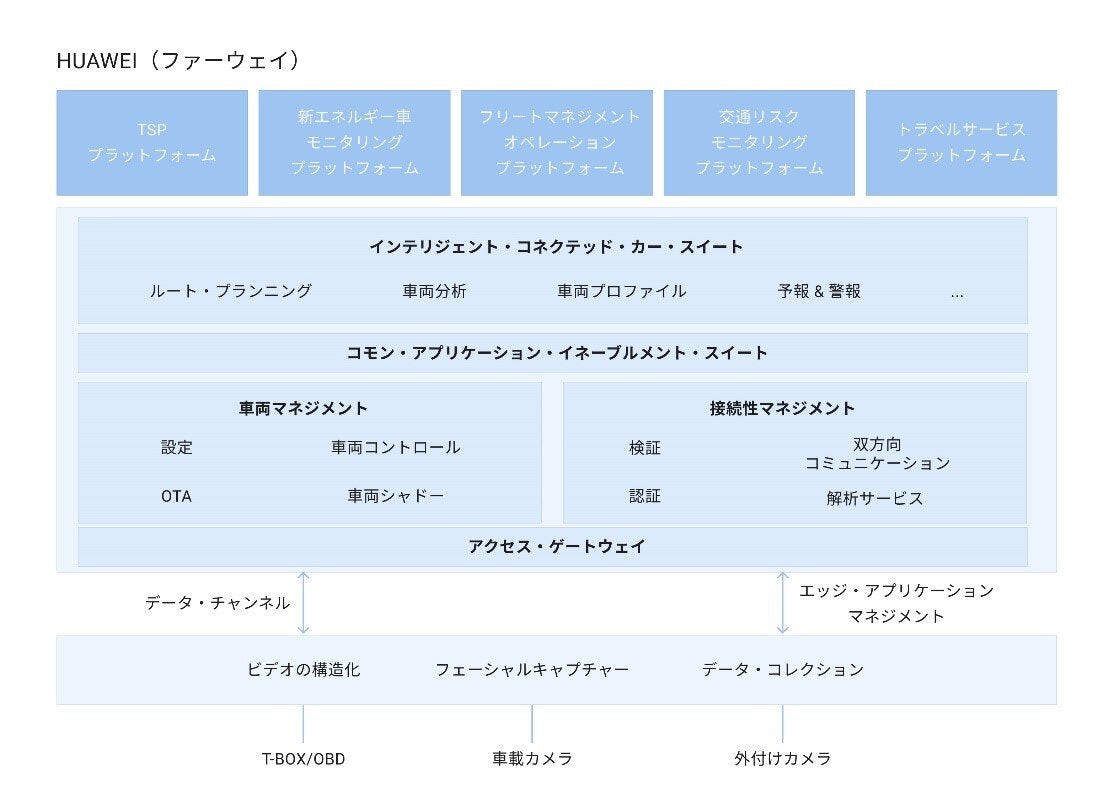 HUAWEI（ファーウェイ）

TSP
プラットフォーム

新エネルギー車
モニタリング
プラットフォーム

フリートマネジメント
オペレーション
プラットフォーム

交通リスク
モニタリング
プラットフォーム

トラベルサービス
プラットフォーム

インテリジェント・コネクテッド・カー・スイート

ルート・プランニング　車両分析　車両プロファイル　予報 & 警報　...

コモン・アプリケーション・イネーブルメント・スイート

車両マネジメント

設定　車両コントロール

OTA　車両シャドー

接続性マネジメント

検証　双方向
コミュニケーション

認証　解析サービス

アクセス・ゲートウェイ

データ・チャンネル

エッジ・アプリケーション
マネジメント

ビデオの構造化　フェーシャルキャプチャー　データ・コレクション

T-BOX/OBD　車載カメラ　外付けカメラ